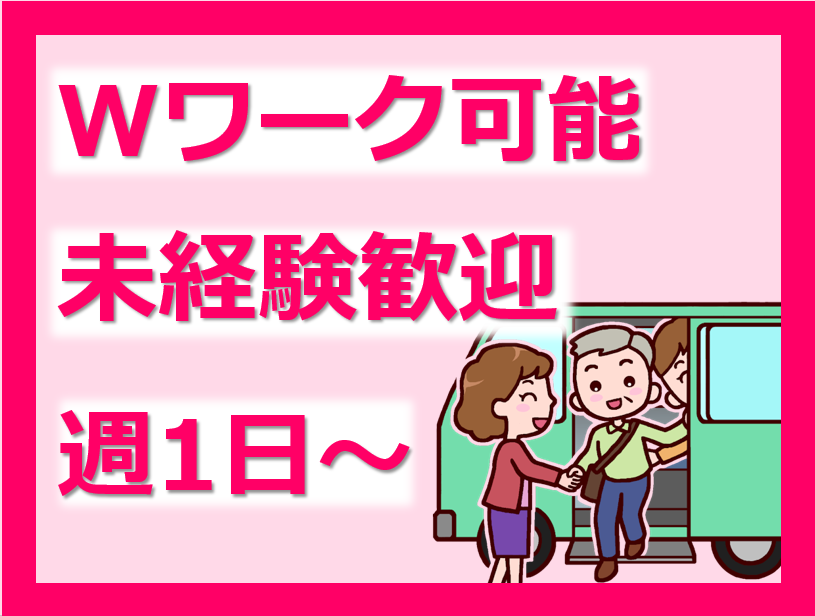 Wワーク可能
未経験歓迎
週1日～